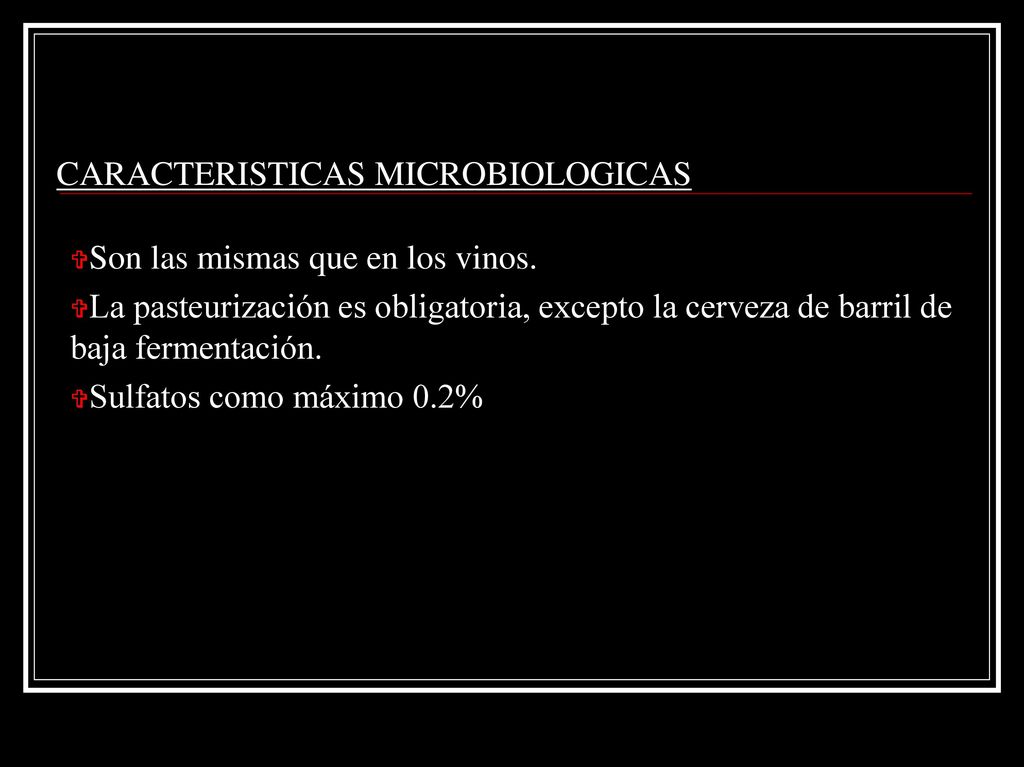 CARACTERISTICAS MICROBIOLOGICAS

Son las mismas que en los vinos.

La pasteurización es obligatoria, excepto la cerveza de barril de baja fermentación.

Sulfatos como máximo 0.2%